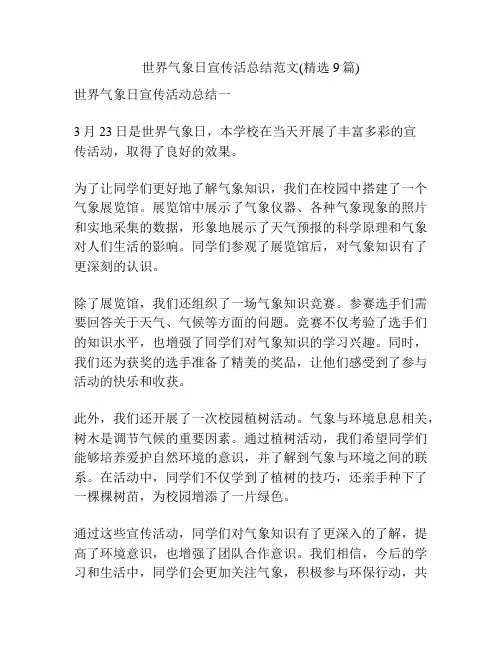 世界气象日宣传活总结范文(精选 9 篇)

世界气象日宣传活动总结一

3 月 23 日是世界气象日，本学校在当天开展了丰富多彩的宣传活动，取得了良好的效果。

为了让同学们更好地了解气象知识，我们在校园中搭建了一个气象展览馆。展览馆中展示了气象仪器、各种气象现象的照片和实地采集的数据，形象地展示了天气预报的科学原理和气象对人们生活的影响。同学们参观了展览馆后，对气象知识有了更深刻的认识。

除了展览馆，我们还组织了一场气象知识竞赛。参赛选手们需要回答关于天气、气候等方面的问题。竞赛不仅考验了选手们的知识水平，也增强了同学们对气象知识的学习兴趣。同时，我们还为获奖的选手准备了精美的奖品，让他们感受到了参与活动的快乐和收获。

此外，我们还开展了一次校园植树活动。气象与环境息息相关，树木是调节气候的重要因素。通过植树活动，我们希望同学们能够培养爱护自然环境的意识，并了解到气象与环境之间的联系。在活动中，同学们不仅学到了植树的技巧，还亲手种下了一棵棵树苗，为校园增添了一片绿色。

通过这些宣传活动，同学们对气象知识有了更深入的了解，提高了环境意识，也增强了团队合作意识。我们相信，今后的学习和生活中，同学们会更加关注气象，积极参与环保行动，共